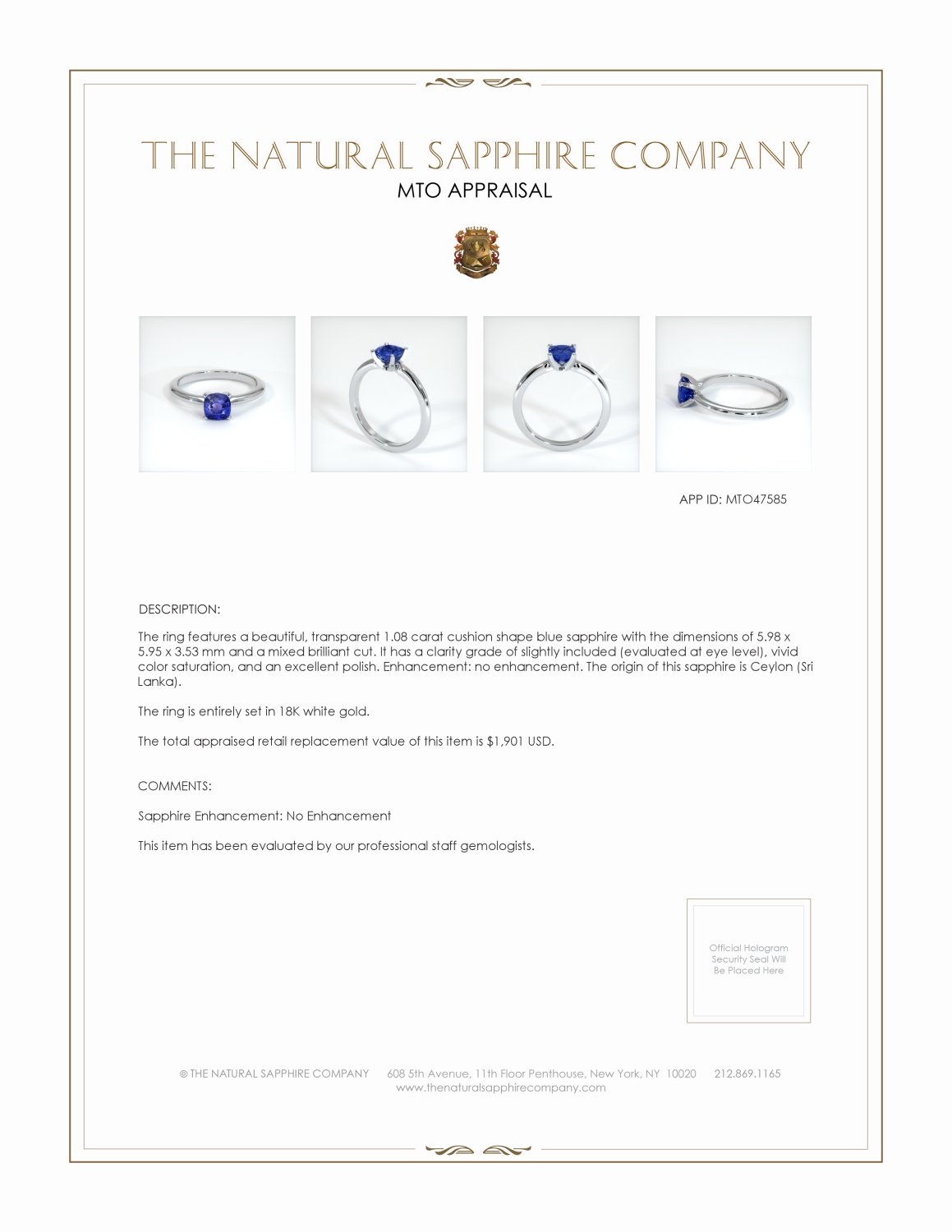 THE NATURAL SAPPHIRE COMPANY
MTO APPRAISAL

APP ID: MTO47585

DESCRIPTION:

The ring features a beautiful, transparent 1.08 carat cushion shape blue sapphire with the dimensions of 5.98 x 5.95 x 3.53 mm and a mixed brilliant cut. It has a clarity grade of slightly included (evaluated at eye level), vivid color saturation, and an excellent polish. Enhancement: no enhancement. The origin of this sapphire is Ceylon (Sri Lanka).

The ring is entirely set in 18K white gold.

The total appraised retail replacement value of this item is $1,901 USD.

COMMENTS:

Sapphire Enhancement: No Enhancement

This item has been evaluated by our professional staff gemologists.

Official Hologram Security Seal Will Be Placed Here

© THE NATURAL SAPPHIRE COMPANY 608 5th Avenue, 11th Floor Penthouse, New York, NY 10020 212.869.1165
www.thenaturalsapphirecompany.com